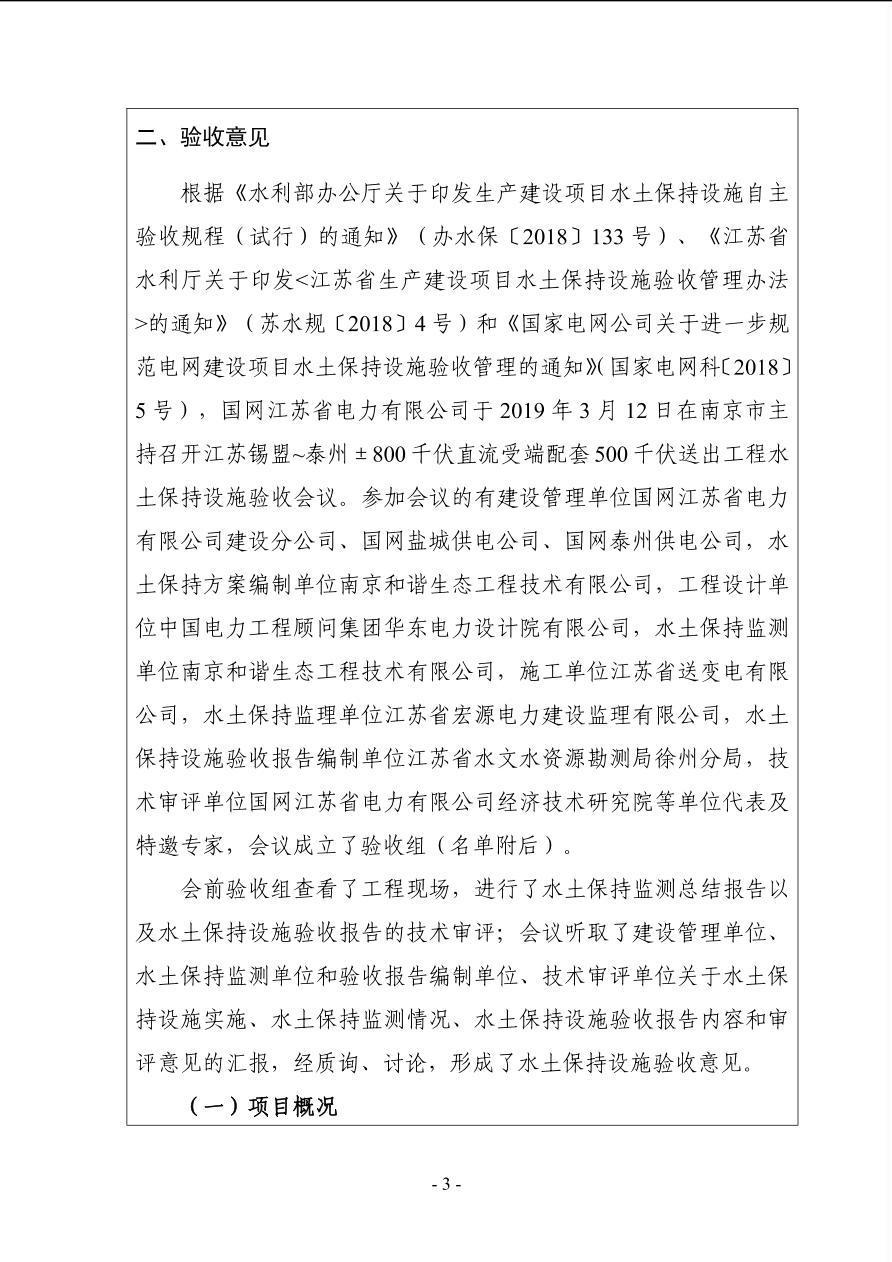 二、验收意见

根据《水利部办公厅关于印发生产建设项目水土保持设施自主验收规程（试行）的通知》（办水保〔2018〕133号）、《江苏省水利厅关于印发<江苏省生产建设项目水土保持设施验收管理办法>的通知》（苏水规〔2018〕4号）和《国家电网公司关于进一步规范电网建设项目水土保持设施验收管理的通知》(国家电网科〔2018〕5号），国网江苏省电力有限公司于2019年3月12日在南京市主持召开江苏锡盟~泰州±800千伏直流受端配套500千伏送出工程水土保持设施验收会议。参加会议的有建设管理单位国网江苏省电力有限公司建设分公司、国网盐城供电公司、国网泰州供电公司，水土保持方案编制单位南京和谐生态工程技术有限公司，工程设计单位中国电力工程顾问集团华东电力设计院有限公司，水土保持监测单位南京和谐生态工程技术有限公司，施工单位江苏省送变电有限公司，水土保持监理单位江苏省宏源电力建设监理有限公司，水土保持设施验收报告编制单位江苏省水文水资源勘测局徐州分局，技术审评单位国网江苏省电力有限公司经济技术研究院等单位代表及特邀专家，会议成立了验收组（名单附后）。

会前验收组查看了工程现场，进行了水土保持监测总结报告以及水土保持设施验收报告的技术审评；会议听取了建设管理单位、水土保持监测单位和验收报告编制单位、技术审评单位关于水土保持设施实施、水土保持监测情况、水土保持设施验收报告内容和审评意见的汇报，经质询、讨论，形成了水土保持设施验收意见。

（一）项目概况

- 3 -